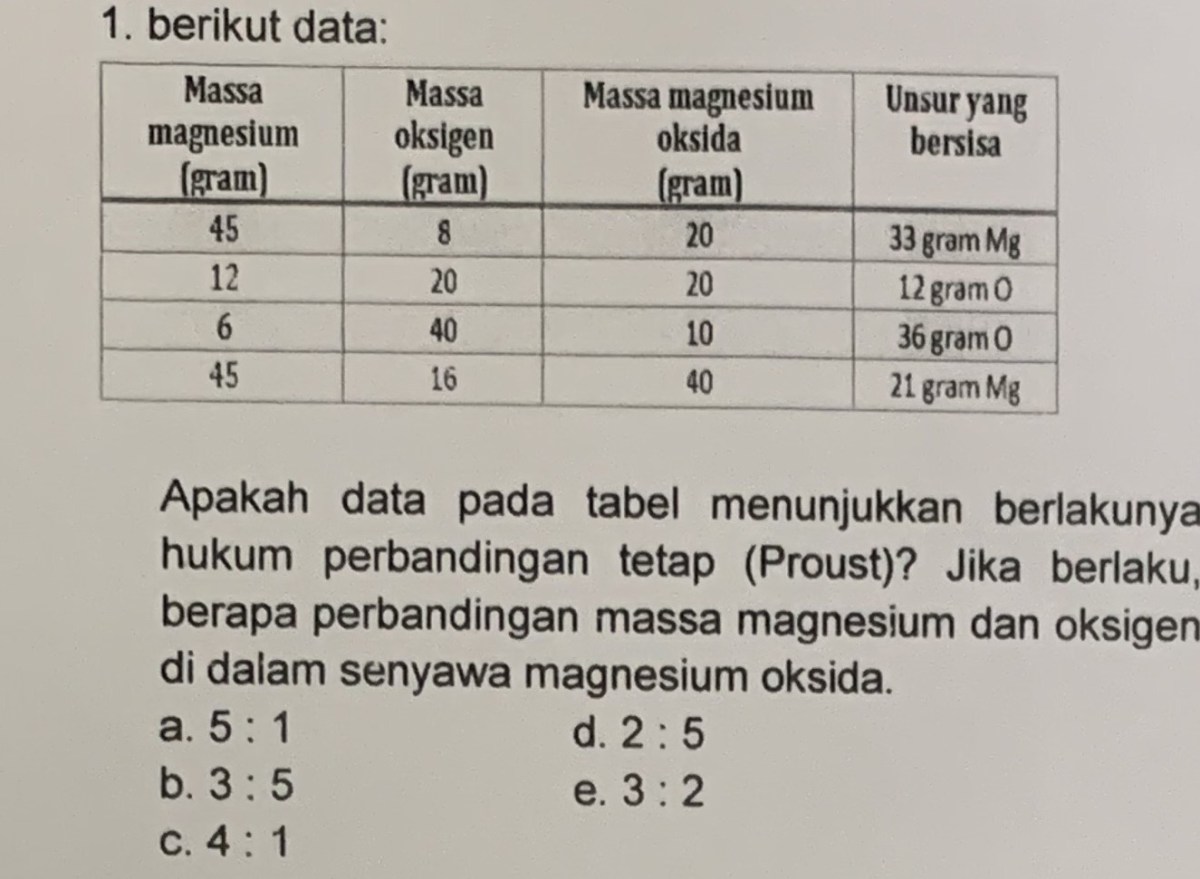 1. berikut data:

| Massa magnesium (gram) | Massa oksigen (gram) | Massa magnesium oksida (gram) | Unsur yang bersisa |
|---|---|---|---|
| 45 | 8 | 20 | 33 gram Mg |
| 12 | 20 | 20 | 12 gram O |
| 6 | 40 | 10 | 36 gram O |
| 45 | 16 | 40 | 21 gram Mg |

Apakah data pada tabel menunjukkan berlakunya hukum perbandingan tetap (Proust)? Jika berlaku, berapa perbandingan massa magnesium dan oksigen di dalam senyawa magnesium oksida.

a. 5 : 1
b. 3 : 5
c. 4 : 1
d. 2 : 5
e. 3 : 2